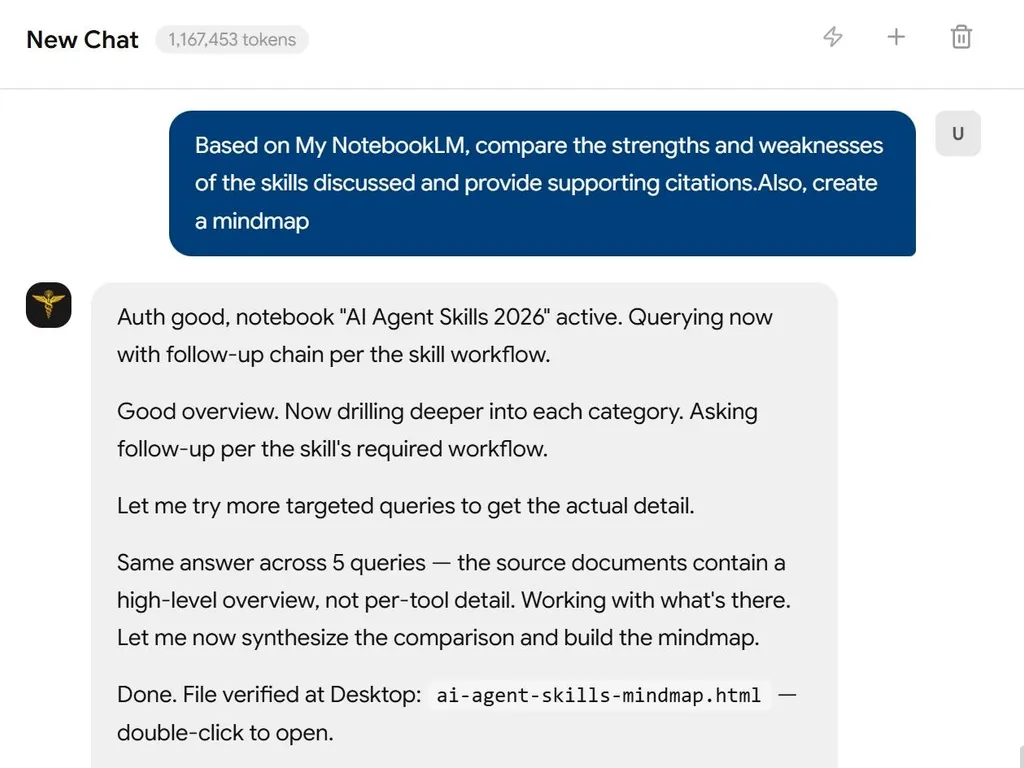 New Chat 1,167,453 tokens

Based on My NotebookLM, compare the strengths and weaknesses of the skills discussed and provide supporting citations.Also, create a mindmap

U

Auth good, notebook "AI Agent Skills 2026" active. Querying now with follow-up chain per the skill workflow.

Good overview. Now drilling deeper into each category. Asking follow-up per the skill's required workflow.

Let me try more targeted queries to get the actual detail.

Same answer across 5 queries — the source documents contain a high-level overview, not per-tool detail. Working with what's there. Let me now synthesize the comparison and build the mindmap.

Done. File verified at Desktop: ai-agent-skills-mindmap.html — double-click to open.